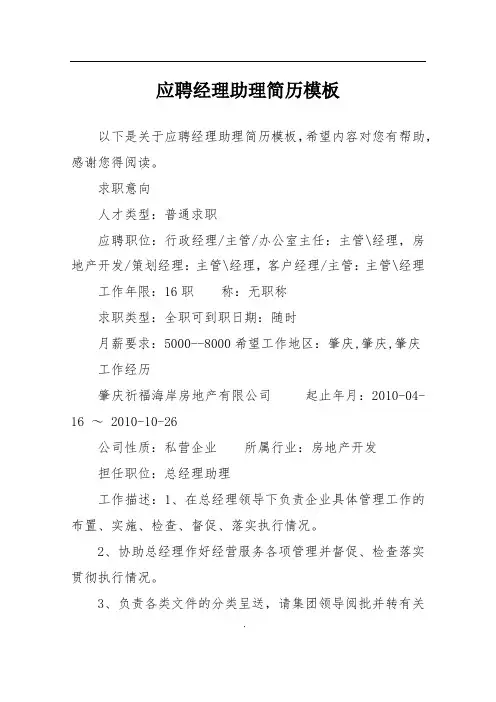 应聘经理助理简历模板

以下是关于应聘经理助理简历模板，希望内容对您有帮助，感谢您得阅读。

求职意向

人才类型：普通求职

应聘职位：行政经理/主管/办公室主任：主管\经理，房地产开发/策划经理：主管\经理，客户经理/主管：主管\经理

工作年限：16 职　　称：无职称

求职类型：全职可到职日期：随时

月薪要求：5000--8000 希望工作地区：肇庆,肇庆,肇庆

工作经历

肇庆祈福海岸房地产有限公司　　起止年月：2010-04-16 ～ 2010-10-26

公司性质：私营企业　　所属行业：房地产开发

担任职位：总经理助理

工作描述：1、在总经理领导下负责企业具体管理工作的布置、实施、检查、督促、落实执行情况。

2、协助总经理作好经营服务各项管理并督促、检查落实贯彻执行情况。

3、负责各类文件的分类呈送，请集团领导阅批并转有关

.